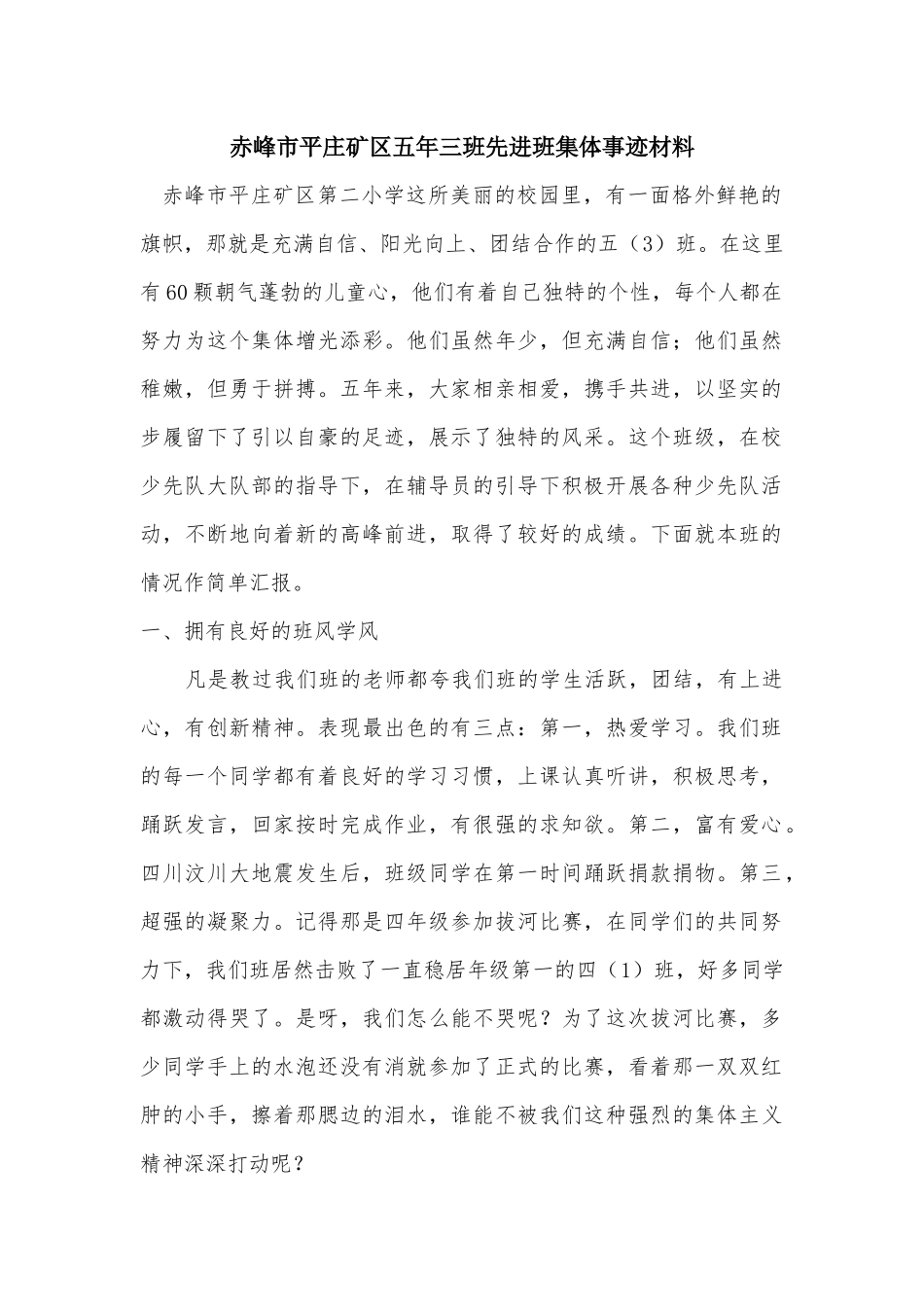 赤峰市平庄矿区五年三班先进班集体事迹材料

赤峰市平庄矿区第二小学这所美丽的校园里，有一面格外鲜艳的旗帜，那就是充满自信、阳光向上、团结合作的五（3）班。在这里有60颗朝气蓬勃的儿童心，他们有着自己独特的个性，每个人都在努力为这个集体增光添彩。他们虽然年少，但充满自信；他们虽然稚嫩，但勇于拼搏。五年来，大家相亲相爱，携手共进，以坚实的步履留下了引以自豪的足迹，展示了独特的风采。这个班级，在校少先队大队部的指导下，在辅导员的引导下积极开展各种少先队活动，不断地向着新的高峰前进，取得了较好的成绩。下面就本班的情况作简单汇报。

一、拥有良好的班风学风

凡是教过我们班的老师都夸我们班的学生活跃，团结，有上进心，有创新精神。表现最出色的有三点：第一，热爱学习。我们班的每一个同学都有着良好的学习习惯，上课认真听讲，积极思考，踊跃发言，回家按时完成作业，有很强的求知欲。第二，富有爱心。四川汶川大地震发生后，班级同学在第一时间踊跃捐款捐物。第三，超强的凝聚力。记得那是四年级参加拔河比赛，在同学们的共同努力下，我们班居然击败了一直稳居年级第一的四（1）班，好多同学都激动得哭了。是呀，我们怎么能不哭呢？为了这次拔河比赛，多少同学手上的水泡还没有消就参加了正式的比赛，看着那一双双红肿的小手，擦着那腮边的泪水，谁能不被我们这种强烈的集体主义精神深深打动呢？